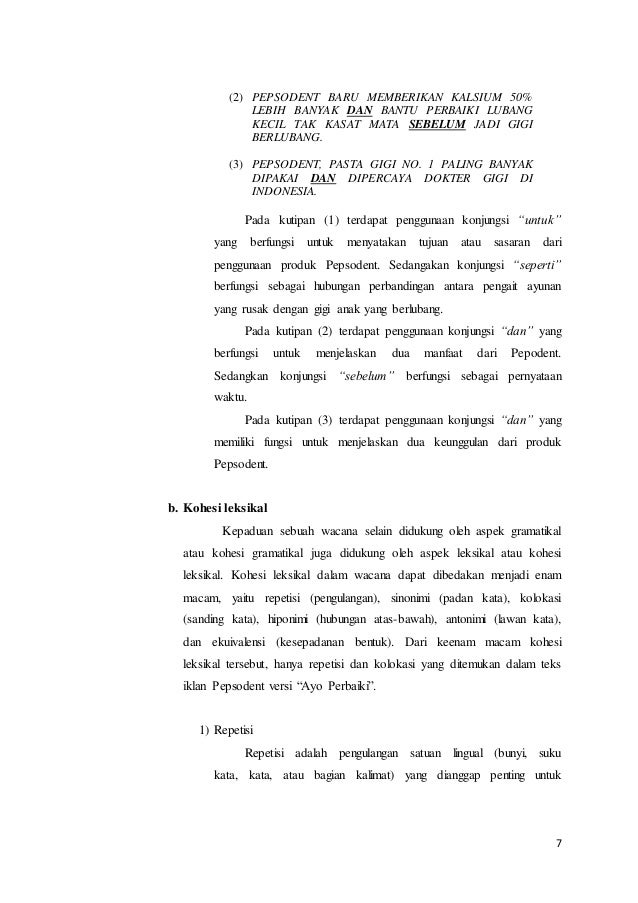 (2) PEPSODENT BARU MEMBERIKAN KALSIUM 50% LEBIH BANYAK DAN BANTU PERBAIKI LUBANG KECIL TAK KASAT MATA SEBELUM JADI GIGI BERLUBANG.

(3) PEPSODENT, PASTA GIGI NO. 1 PALING BANYAK DIPAKAI DAN DIPERCAYA DOKTER GIGI DI INDONESIA.

Pada kutipan (1) terdapat penggunaan konjungsi "untuk" yang berfungsi untuk menyatakan tujuan atau sasaran dari penggunaan produk Pepsodent. Sedangakan konjungsi "seperti" berfungsi sebagai hubungan perbandingan antara pengait ayunan yang rusak dengan gigi anak yang berlubang.

Pada kutipan (2) terdapat penggunaan konjungsi "dan" yang berfungsi untuk menjelaskan dua manfaat dari Pepodent. Sedangkan konjungsi "sebelum" berfungsi sebagai pernyataan waktu.

Pada kutipan (3) terdapat penggunaan konjungsi "dan" yang memiliki fungsi untuk menjelaskan dua keunggulan dari produk Pepsodent.

b. Kohesi leksikal

Kepaduan sebuah wacana selain didukung oleh aspek gramatikal atau kohesi gramatikal juga didukung oleh aspek leksikal atau kohesi leksikal. Kohesi leksikal dalam wacana dapat dibedakan menjadi enam macam, yaitu repetisi (pengulangan), sinonimi (padan kata), kolokasi (sanding kata), hiponimi (hubungan atas-bawah), antonimi (lawan kata), dan ekuivalensi (kesepadanan bentuk). Dari keenam macam kohesi leksikal tersebut, hanya repetisi dan kolokasi yang ditemukan dalam teks iklan Pepsodent versi "Ayo Perbaiki".

1) Repetisi

Repetisi adalah pengulangan satuan lingual (bunyi, suku kata, kata, atau bagian kalimat) yang dianggap penting untuk

7